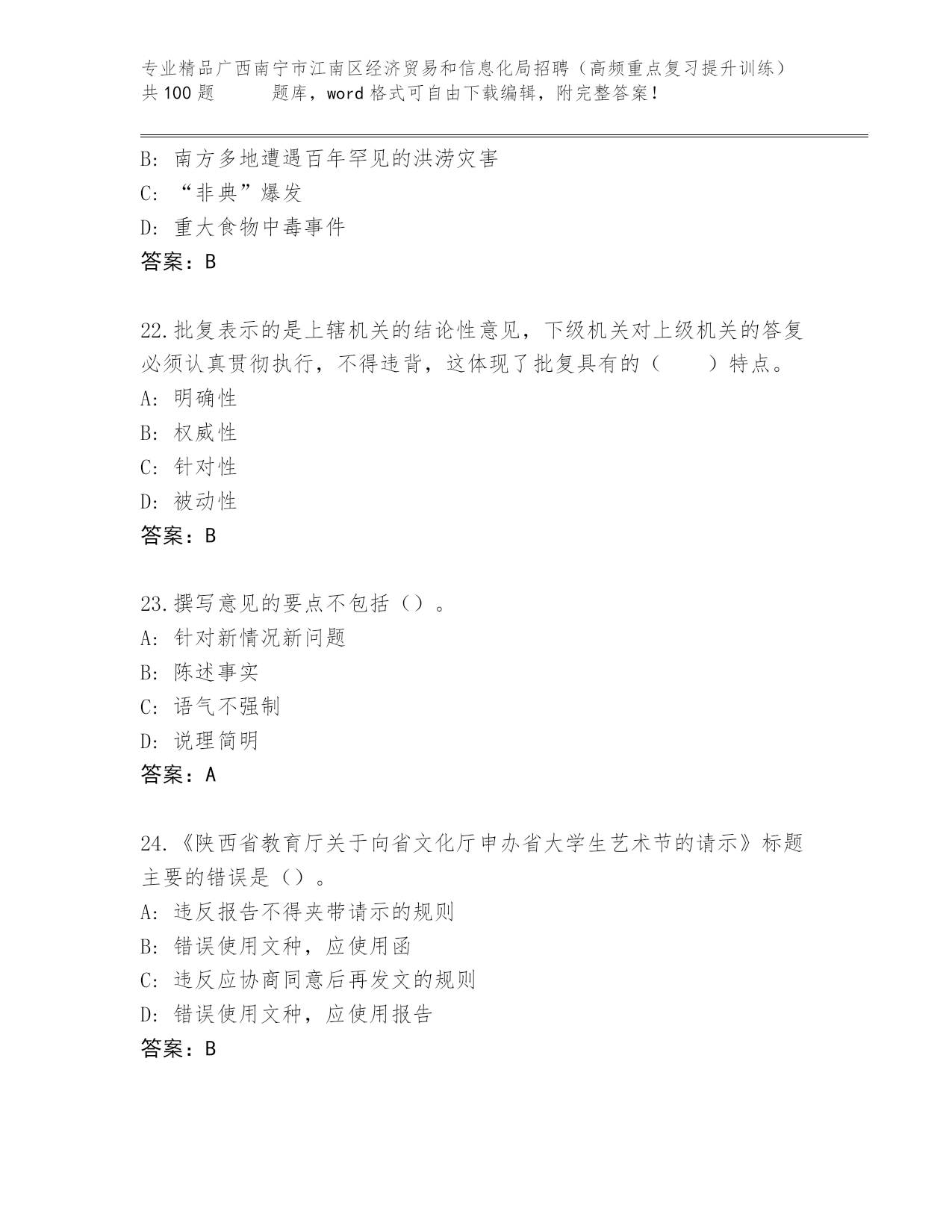 专业精品广西南宁市江南区经济贸易和信息化局招聘（高频重点复习提升训练）共100题 题库，word格式可自由下载编辑，附完整答案！

B: 南方多地遭遇百年罕见的洪涝灾害
C: “非典”爆发
D: 重大食物中毒事件
答案：B

22.批复表示的是上辖机关的结论性意见，下级机关对上级机关的答复必须认真贯彻执行，不得违背，这体现了批复具有的（　　）特点。
A: 明确性
B: 权威性
C: 针对性
D: 被动性
答案：B

23.撰写意见的要点不包括（）。
A: 针对新情况新问题
B: 陈述事实
C: 语气不强制
D: 说理简明
答案：A

24.《陕西省教育厅关于向省文化厅申办省大学生艺术节的请示》标题主要的错误是（）。
A: 违反报告不得夹带请示的规则
B: 错误使用文种，应使用函
C: 违反应协商同意后再发文的规则
D: 错误使用文种，应使用报告
答案：B